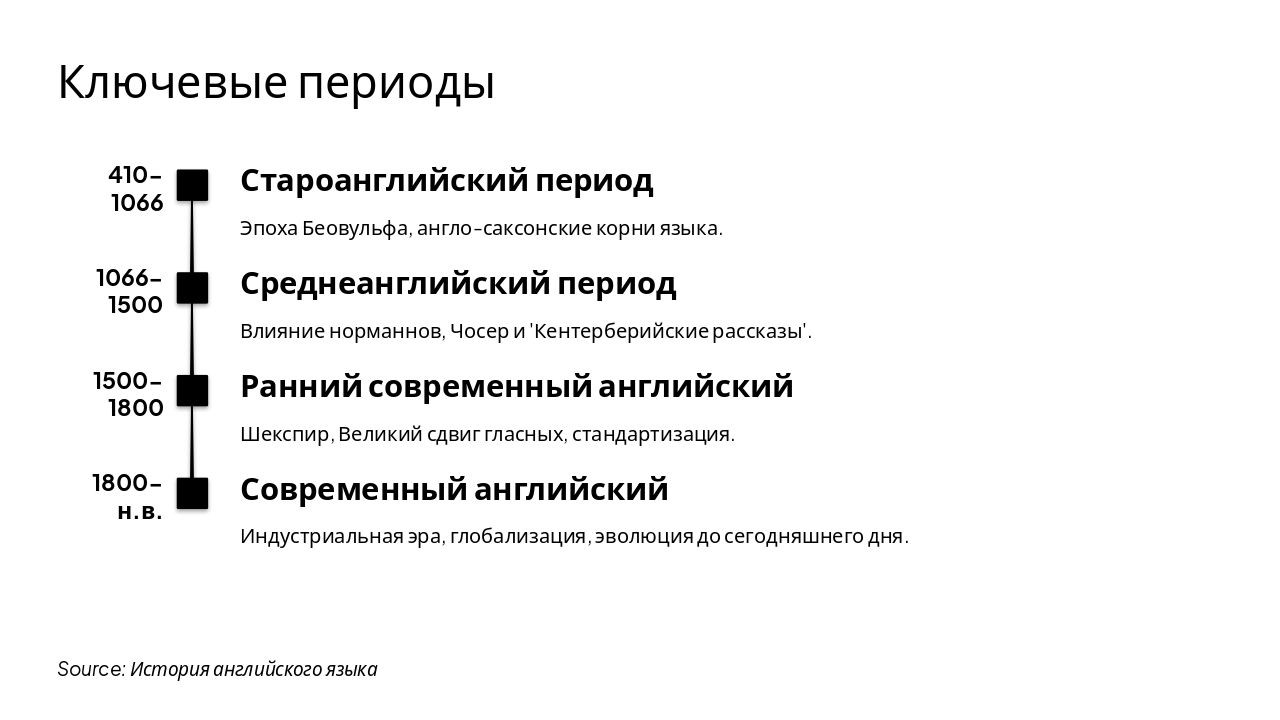 Ключевые периоды

410–1066

Староанглийский период

Эпоха Беовульфа, англо-саксонские корни языка.

1066–1500

Среднеанглийский период

Влияние норманнов, Чосер и 'Кентерберийские рассказы'.

1500–1800

Ранний современный английский

Шекспир, Великий сдвиг гласных, стандартизация.

1800–н.в.

Современный английский

Индустриальная эра, глобализация, эволюция до сегодняшнего дня.

Source: История английского языка